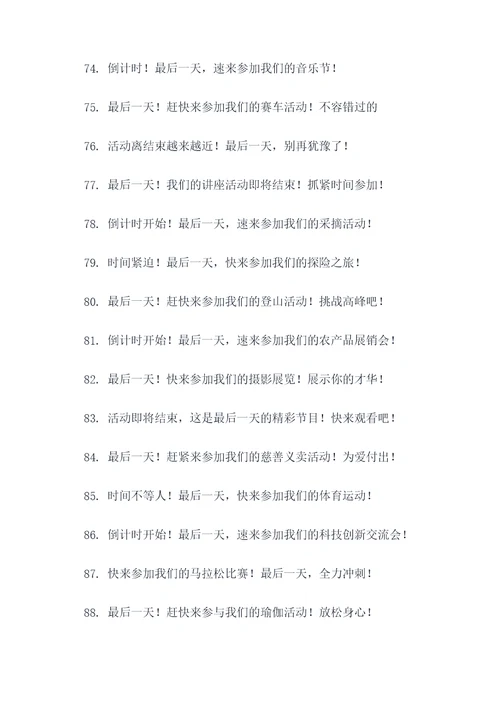 74. 倒计时！最后一天，速来参加我们的音乐节！

75. 最后一天！赶快来参加我们的赛车活动！不容错过的

76. 活动离结束越来越近！最后一天，别再犹豫了！

77. 最后一天！我们的讲座活动即将结束！抓紧时间参加！

78. 倒计时开始！最后一天，速来参加我们的采摘活动！

79. 时间紧迫！最后一天，快来参加我们的探险之旅！

80. 最后一天！赶快来参加我们的登山活动！挑战高峰吧！

81. 倒计时开始！最后一天，速来参加我们的农产品展销会！

82. 最后一天！快来参加我们的摄影展览！展示你的才华！

83. 活动即将结束，这是最后一天的精彩节目！快来观看吧！

84. 最后一天！赶紧来参加我们的慈善义卖活动！为爱付出！

85. 时间不等人！最后一天，快来参加我们的体育运动！

86. 倒计时开始！最后一天，速来参加我们的科技创新交流会！

87. 快来参加我们的马拉松比赛！最后一天，全力冲刺！

88. 最后一天！赶快来参与我们的瑜伽活动！放松身心！